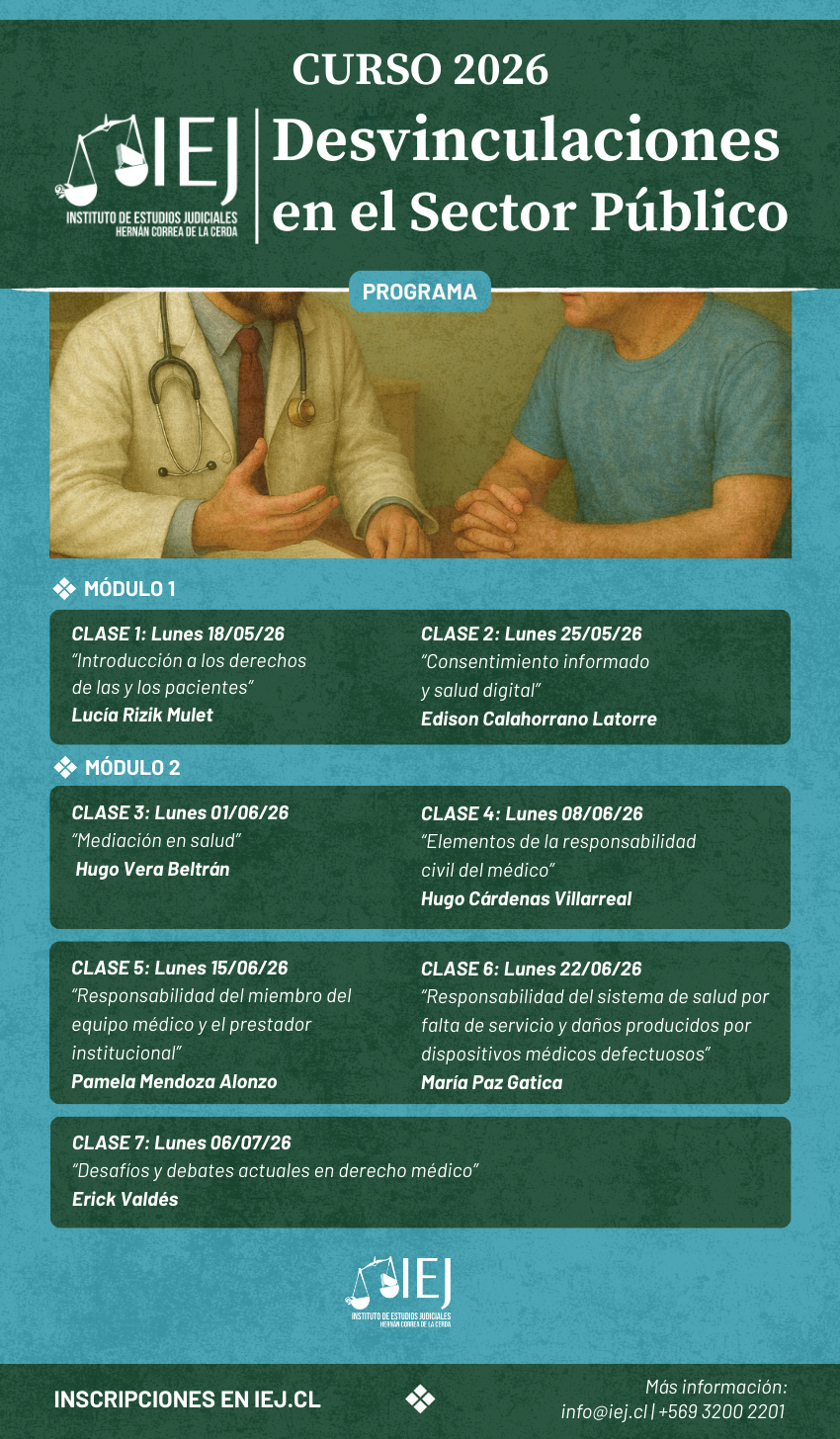 CURSO 2026

IEJ
INSTITUTO DE ESTUDIOS JUDICIALES
HERNÁN CORREA DE LA CERDA

Desvinculaciones en el Sector Público

PROGRAMA

MÓDULO 1

CLASE 1: Lunes 18/05/26
"Introducción a los derechos de las y los pacientes"
Lucía Rizik Mulet

CLASE 2: Lunes 25/05/26
"Consentimiento informado y salud digital"
Edison Calahorrano Latorre

MÓDULO 2

CLASE 3: Lunes 01/06/26
"Mediación en salud"
Hugo Vera Beltrán

CLASE 4: Lunes 08/06/26
"Elementos de la responsabilidad civil del médico"
Hugo Cárdenas Villarreal

CLASE 5: Lunes 15/06/26
"Responsabilidad del miembro del equipo médico y el prestador institucional"
Pamela Mendoza Alonzo

CLASE 6: Lunes 22/06/26
"Responsabilidad del sistema de salud por falta de servicio y daños producidos por dispositivos médicos defectuosos"
María Paz Gatica

CLASE 7: Lunes 06/07/26
"Desafíos y debates actuales en derecho médico"
Erick Valdés

IEJ
INSTITUTO DE ESTUDIOS JUDICIALES
HERNÁN CORREA DE LA CERDA

INSCRIPCIONES EN IEJ.CL

Más información:
info@iej.cl | +569 3200 2201